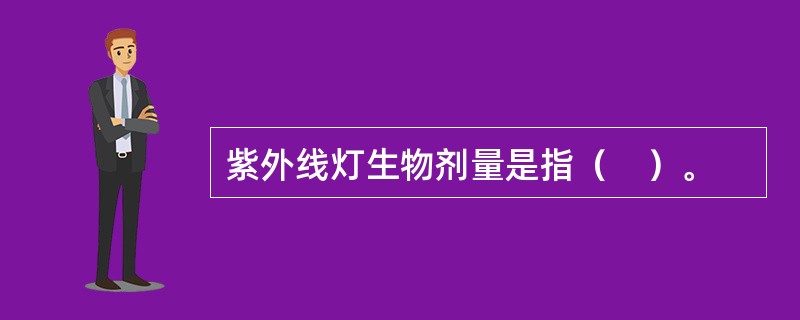 紫外线灯生物剂量是指（　）。